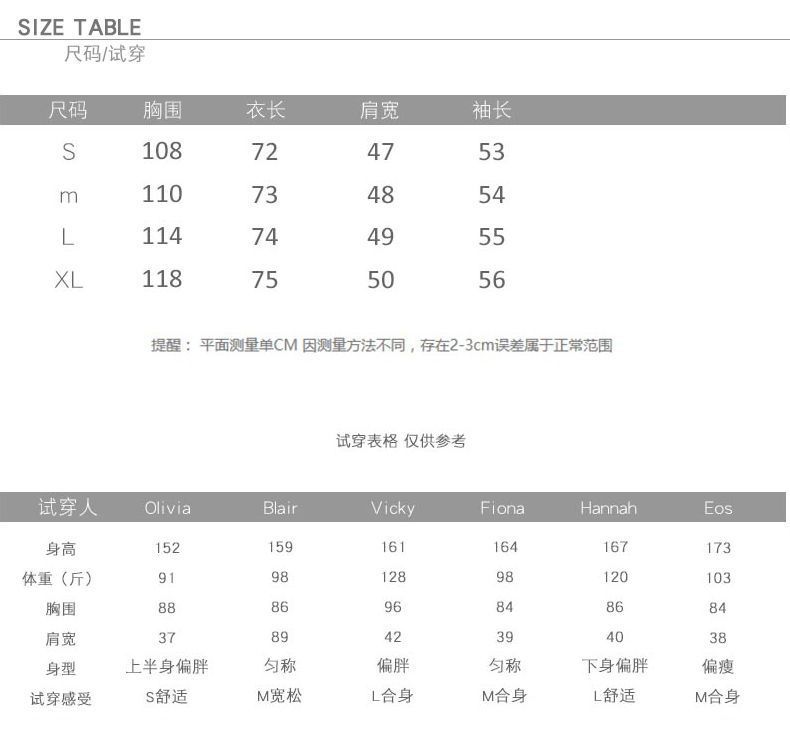 SIZE TABLE
尺码/试穿

| 尺码 | 胸围 | 衣长 | 肩宽 | 袖长 |
|---|---|---|---|---|
| S | 108 | 72 | 47 | 53 |
| m | 110 | 73 | 48 | 54 |
| L | 114 | 74 | 49 | 55 |
| XL | 118 | 75 | 50 | 56 |

提醒： 平面测量单CM 因测量方法不同，存在2-3cm误差属于正常范围

试穿表格 仅供参考

| 试穿人 | Olivia | Blair | Vicky | Fiona | Hannah | Eos |
|---|---|---|---|---|---|---|
| 身高 | 152 | 159 | 161 | 164 | 167 | 173 |
| 体重（斤） | 91 | 98 | 128 | 98 | 120 | 103 |
| 胸围 | 88 | 86 | 96 | 84 | 86 | 84 |
| 肩宽 | 37 | 89 | 42 | 39 | 40 | 38 |
| 身型 | 上半身偏胖 | 匀称 | 偏胖 | 匀称 | 下身偏胖 | 偏瘦 |
| 试穿感受 | S舒适 | M宽松 | L合身 | M合身 | L舒适 | M合身 |